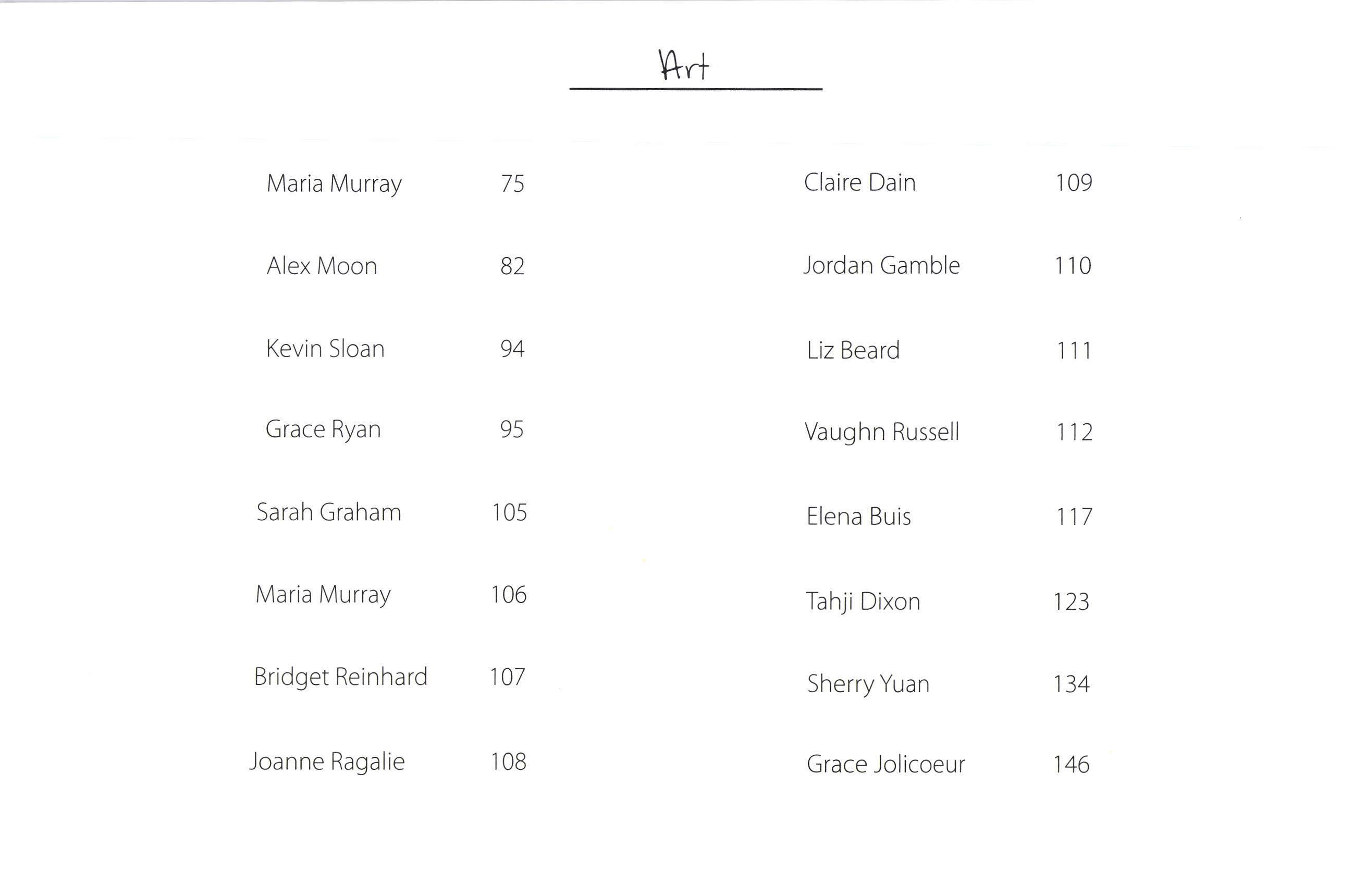 Art

Maria Murray 75

Alex Moon 82

Kevin Sloan 94

Grace Ryan 95

Sarah Graham 105

Maria Murray 106

Bridget Reinhard 107

Joanne Ragalie 108

Claire Dain 109

Jordan Gamble 110

Liz Beard 111

Vaughn Russell 112

Elena Buis 117

Tahji Dixon 123

Sherry Yuan 134

Grace Jolicoeur 146